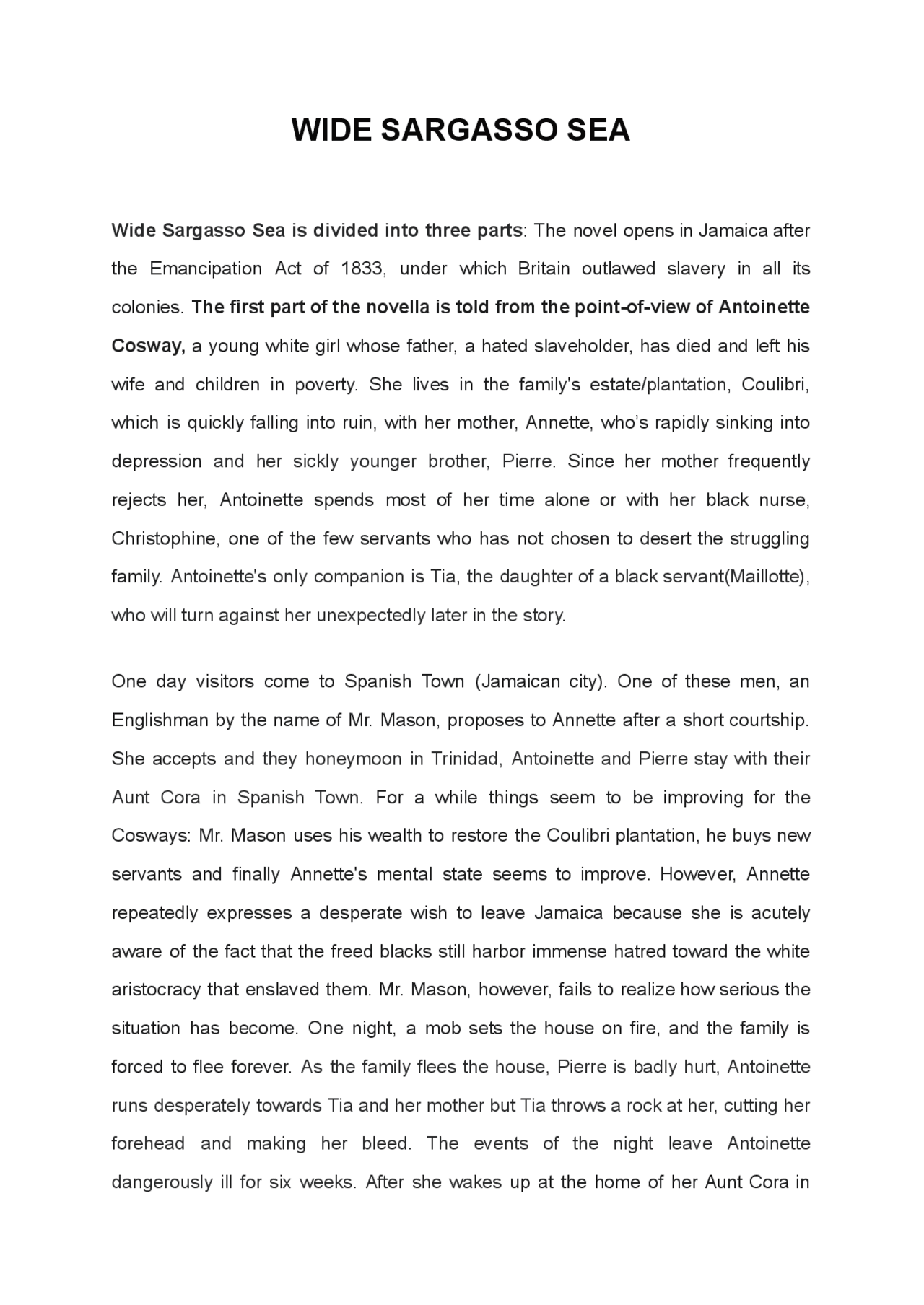 WIDE SARGASSO SEA

Wide Sargasso Sea is divided into three parts: The novel opens in Jamaica after the Emancipation Act of 1833, under which Britain outlawed slavery in all its colonies. The first part of the novella is told from the point-of-view of Antoinette Cosway, a young white girl whose father, a hated slaveholder, has died and left his wife and children in poverty. She lives in the family's estate/plantation, Coulibri, which is quickly falling into ruin, with her mother, Annette, who's rapidly sinking into depression and her sickly younger brother, Pierre. Since her mother frequently rejects her, Antoinette spends most of her time alone or with her black nurse, Christophine, one of the few servants who has not chosen to desert the struggling family. Antoinette's only companion is Tia, the daughter of a black servant(Maillotte), who will turn against her unexpectedly later in the story.

One day visitors come to Spanish Town (Jamaican city). One of these men, an Englishman by the name of Mr. Mason, proposes to Annette after a short courtship. She accepts and they honeymoon in Trinidad, Antoinette and Pierre stay with their Aunt Cora in Spanish Town. For a while things seem to be improving for the Cosways: Mr. Mason uses his wealth to restore the Coulibri plantation, he buys new servants and finally Annette's mental state seems to improve. However, Annette repeatedly expresses a desperate wish to leave Jamaica because she is acutely aware of the fact that the freed blacks still harbor immense hatred toward the white aristocracy that enslaved them. Mr. Mason, however, fails to realize how serious the situation has become. One night, a mob sets the house on fire, and the family is forced to flee forever. As the family flees the house, Pierre is badly hurt, Antoinette runs desperately towards Tia and her mother but Tia throws a rock at her, cutting her forehead and making her bleed. The events of the night leave Antoinette dangerously ill for six weeks. After she wakes up at the home of her Aunt Cora in